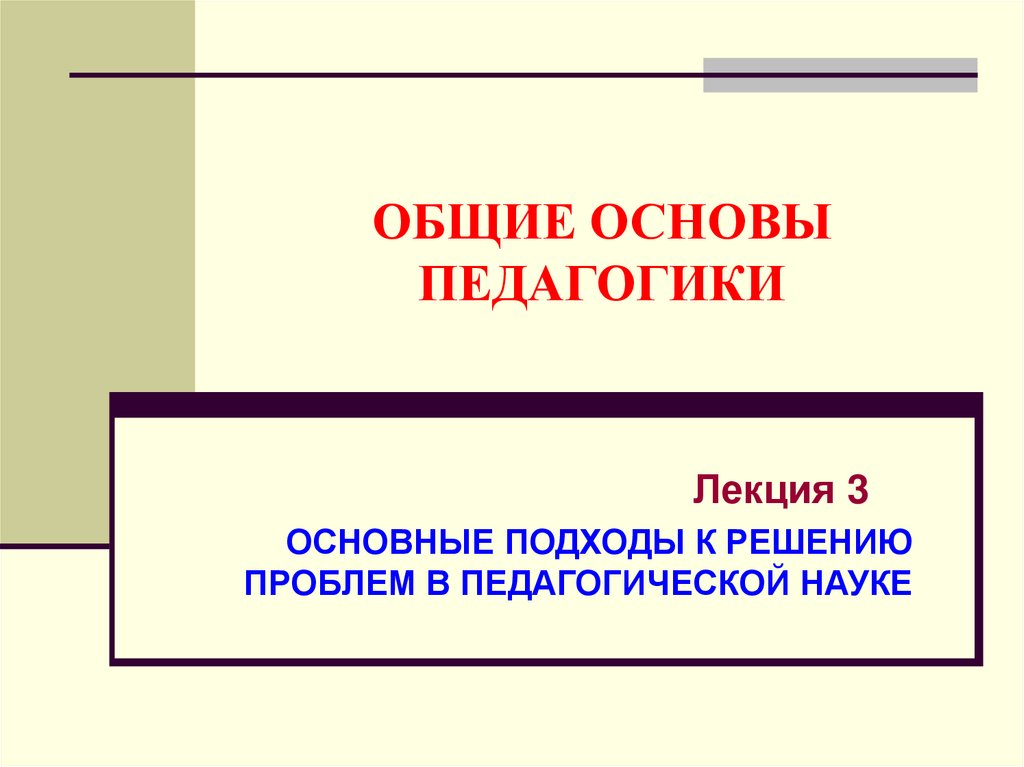 ОБЩИЕ ОСНОВЫ ПЕДАГОГИКИ

Лекция 3

ОСНОВНЫЕ ПОДХОДЫ К РЕШЕНИЮ ПРОБЛЕМ В ПЕДАГОГИЧЕСКОЙ НАУКЕ